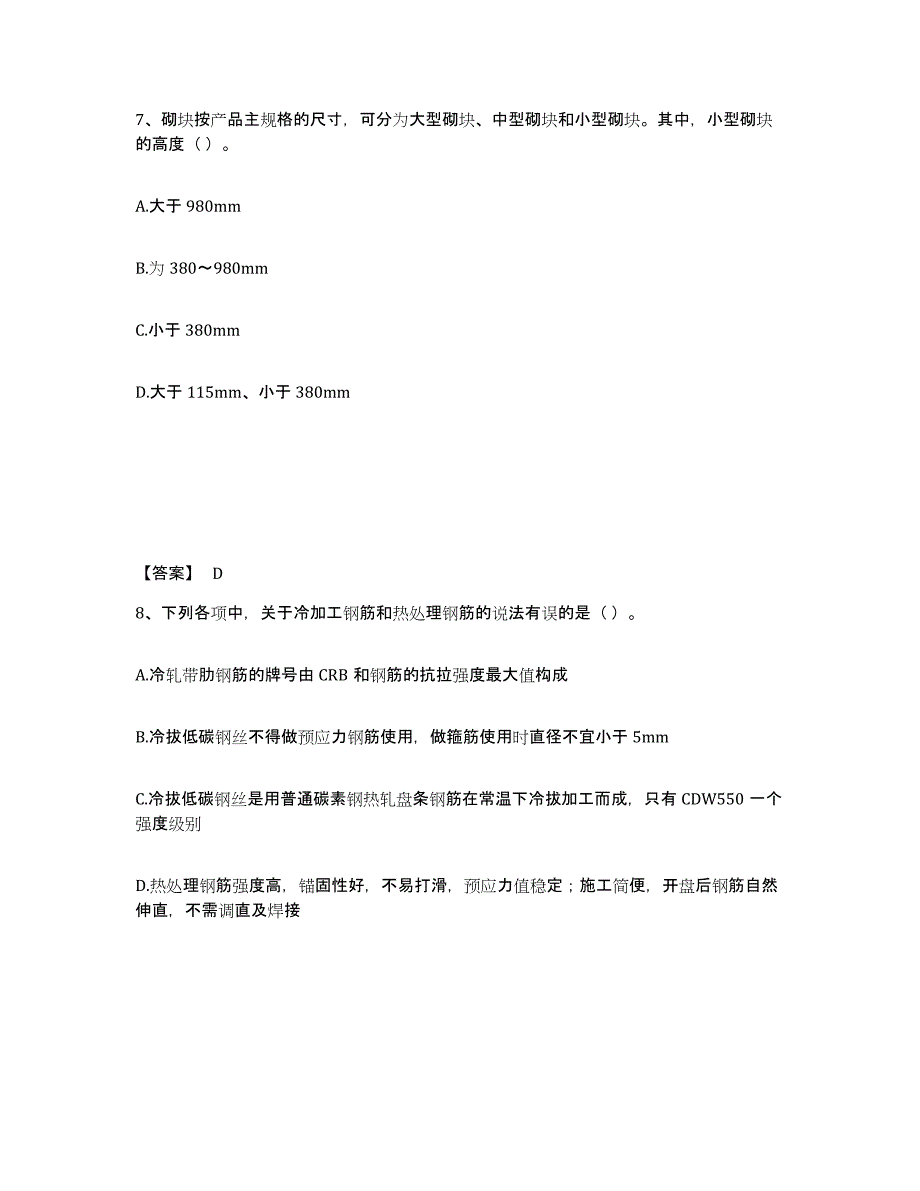 7、砌块按产品主规格的尺寸，可分为大型砌块、中型砌块和小型砌块。其中，小型砌块的高度（ ）。

A.大于 980mm

B.为 380～980mm

C.小于 380mm

D.大于 115mm、小于 380mm

【答案】 D

8、下列各项中，关于冷加工钢筋和热处理钢筋的说法有误的是（ ）。

A.冷轧带肋钢筋的牌号由 CRB 和钢筋的抗拉强度最大值构成

B.冷拔低碳钢丝不得做预应力钢筋使用，做箍筋使用时直径不宜小于 5mm

C.冷拔低碳钢丝是用普通碳素钢热轧盘条钢筋在常温下冷拔加工而成，只有 CDW550 一个强度级别

D.热处理钢筋强度高，锚固性好，不易打滑，预应力值稳定；施工简便，开盘后钢筋自然伸直，不需调直及焊接